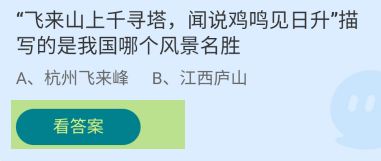 “飞来山上千寻塔，闻说鸡鸣见日升”描写的是我国哪个风景名胜

A、杭州飞来峰　B、江西庐山

看答案